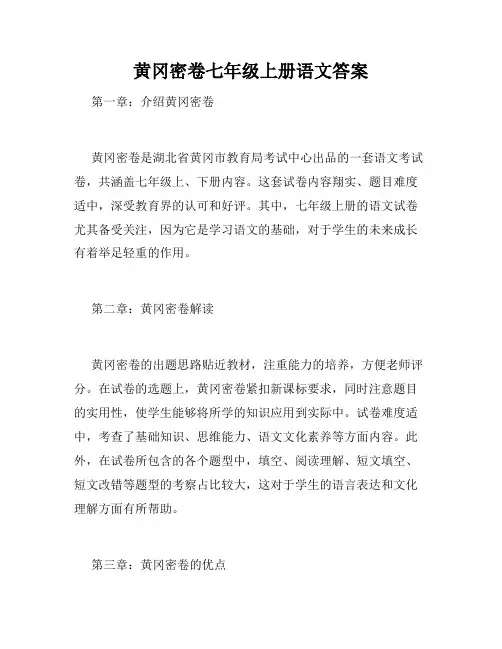 黄冈密卷七年级上册语文答案

第一章：介绍黄冈密卷

黄冈密卷是湖北省黄冈市教育局考试中心出品的一套语文考试卷，共涵盖七年级上、下册内容。这套试卷内容翔实、题目难度适中，深受教育界的认可和好评。其中，七年级上册的语文试卷尤其备受关注，因为它是学习语文的基础，对于学生的未来成长有着举足轻重的作用。

第二章：黄冈密卷解读

黄冈密卷的出题思路贴近教材，注重能力的培养，方便老师评分。在试卷的选题上，黄冈密卷紧扣新课标要求，同时注意题目的实用性，使学生能够将所学的知识应用到实际中。试卷难度适中，考查了基础知识、思维能力、语文文化素养等方面内容。此外，在试卷所包含的各个题型中，填空、阅读理解、短文填空、短文改错等题型的考察占比较大，这对于学生的语言表达和文化理解方面有所帮助。

第三章：黄冈密卷的优点